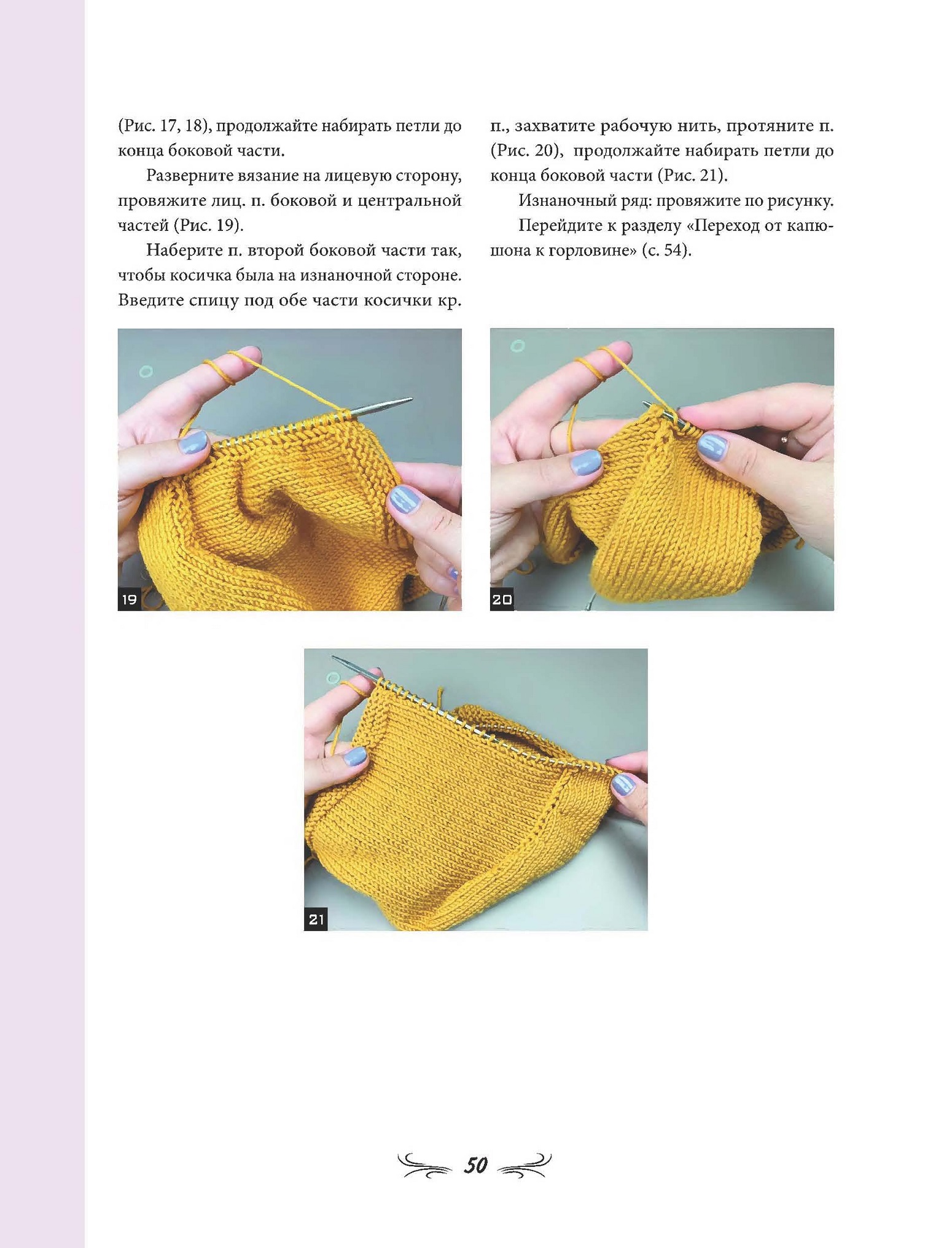 (Рис. 17, 18), продолжайте набирать петли до конца боковой части.

Разверните вязание на лицевую сторону, провяжите лиц. п. боковой и центральной частей (Рис. 19).

Наберите п. второй боковой части так, чтобы косичка была на изнаночной стороне. Введите спицу под обе части косички кр. п., захватите рабочую нить, протяните п. (Рис. 20), продолжайте набирать петли до конца боковой части (Рис. 21).

Изнаночный ряд: провяжите по рисунку.

Перейдите к разделу «Переход от капюшона к горловине» (с. 54).

19

20

21

50